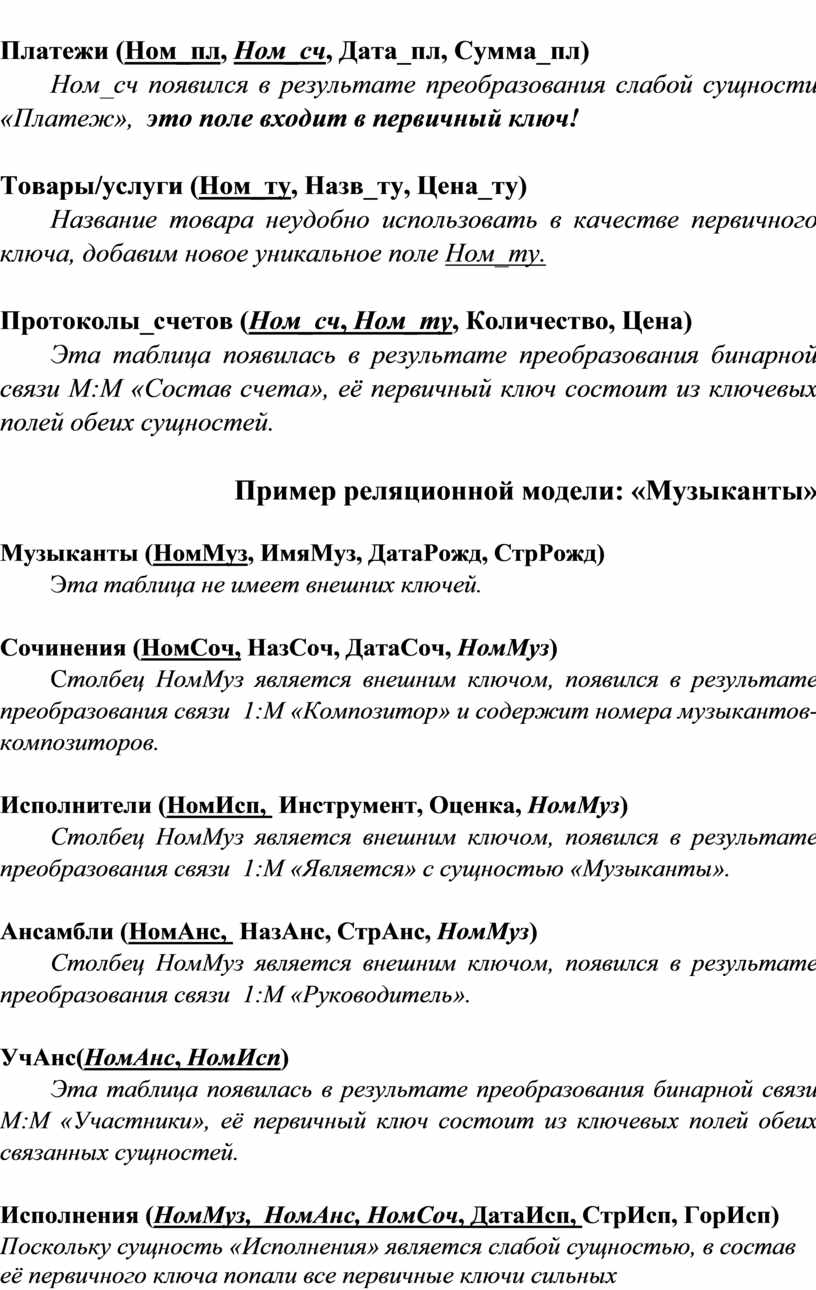 Платежи (Ном_пл, Ном_сч, Дата_пл, Сумма_пл)

Ном_сч появился в результате преобразования слабой сущности «Платеж», это поле входит в первичный ключ!

Товары/услуги (Ном_ту, Назв_ту, Цена_ту)

Название товара неудобно использовать в качестве первичного ключа, добавим новое уникальное поле Ном_ту.

Протоколы_счетов (Ном_сч, Ном_ту, Количество, Цена)

Эта таблица появилась в результате преобразования бинарной связи М:М «Состав счета», её первичный ключ состоит из ключевых полей обеих сущностей.

Пример реляционной модели: «Музыканты»

Музыканты (НомМуз, ИмяМуз, ДатаРожд, СтрРожд)

Эта таблица не имеет внешних ключей.

Сочинения (НомСоч, НазСоч, ДатаСоч, НомМуз)

Столбец НомМуз является внешним ключом, появился в результате преобразования связи 1:М «Композитор» и содержит номера музыкантов-композиторов.

Исполнители (НомИсп, Инструмент, Оценка, НомМуз)

Столбец НомМуз является внешним ключом, появился в результате преобразования связи 1:М «Является» с сущностью «Музыканты».

Ансамбли (НомАнс, НазАнс, СтрАнс, НомМуз)

Столбец НомМуз является внешним ключом, появился в результате преобразования связи 1:М «Руководитель».

УчАнс(НомАнс, НомИсп)

Эта таблица появилась в результате преобразования бинарной связи М:М «Участники», её первичный ключ состоит из ключевых полей обеих связанных сущностей.

Исполнения (НомМуз, НомАнс, НомСоч, ДатаИсп, СтрИсп, ГорИсп)
Поскольку сущность «Исполнения» является слабой сущностью, в состав её первичного ключа попали все первичные ключи сильных